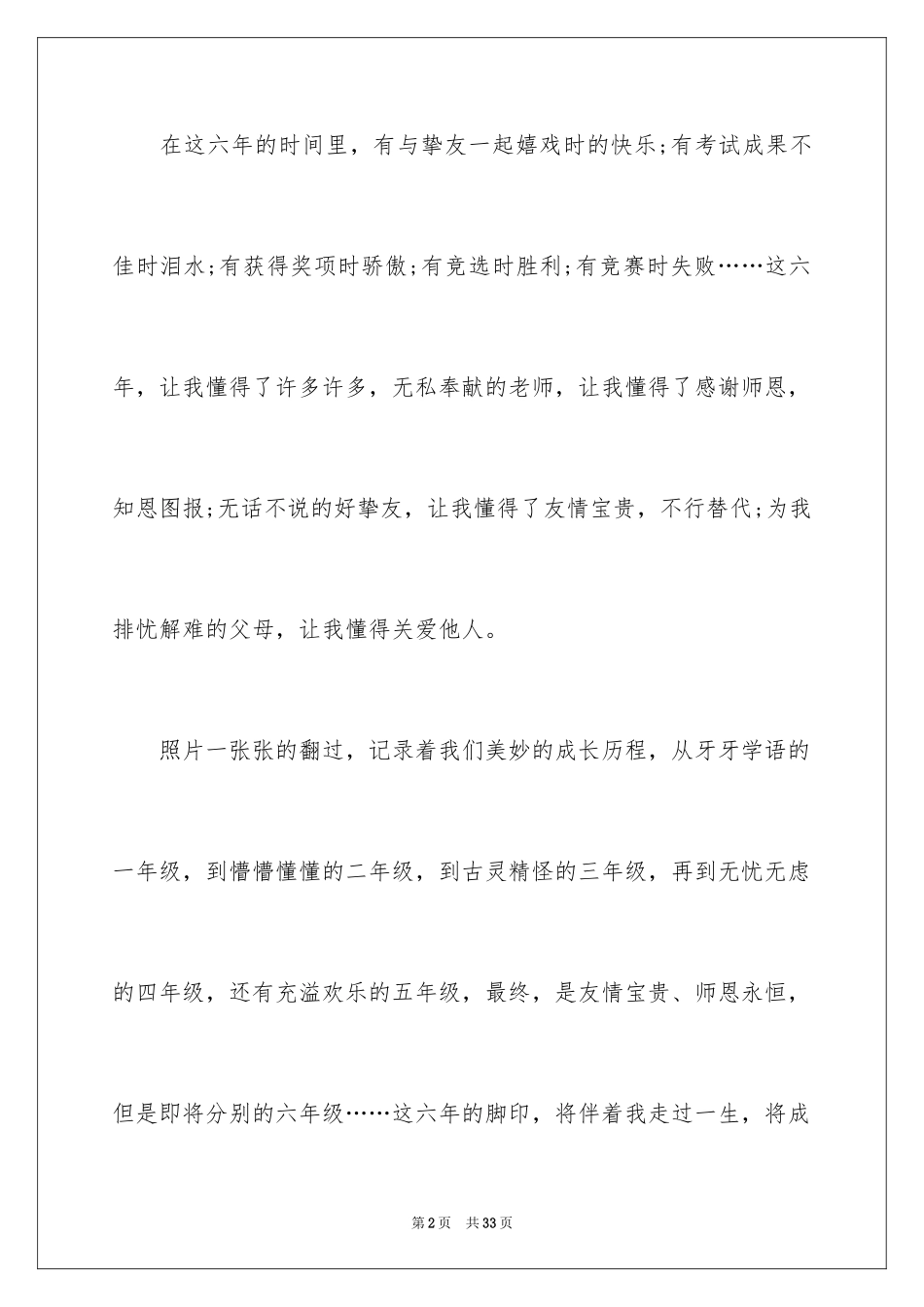 在这六年的时间里，有与挚友一起嬉戏时的快乐;有考试成果不佳时泪水;有获得奖项时骄傲;有竞选时胜利;有竞赛时失败……这六年，让我懂得了许多许多，无私奉献的老师，让我懂得了感谢师恩，知恩图报;无话不说的好挚友，让我懂得了友情宝贵，不行替代;为我排忧解难的父母，让我懂得关爱他人。

照片一张张的翻过，记录着我们美妙的成长历程，从牙牙学语的一年级，到懵懵懂懂的二年级，到古灵精怪的三年级，再到无忧无虑的四年级，还有充溢欢乐的五年级，最终，是友情宝贵、师恩永恒，但是即将分别的六年级……这六年的脚印，将伴着我走过一生，将成

第2页 共33页